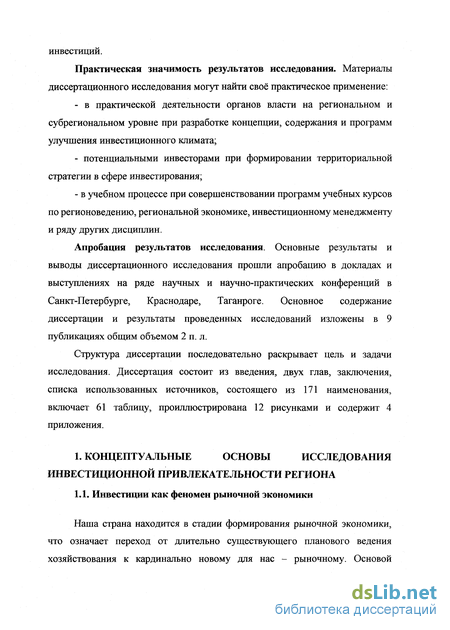 инвестиций.

Практическая значимость результатов исследования. Материалы диссертационного исследования могут найти своё практическое применение:

- в практической деятельности органов власти на региональном и субрегиональном уровне при разработке концепции, содержания и программ улучшения инвестиционного климата;

- потенциальными инвесторами при формировании территориальной стратегии в сфере инвестирования;

- в учебном процессе при совершенствовании программ учебных курсов по регионоведению, региональной экономике, инвестиционному менеджменту и ряду других дисциплин.

Апробация результатов исследования. Основные результаты и выводы диссертационного исследования прошли апробацию в докладах и выступлениях на ряде научных и научно-практических конференций в Санкт-Петербурге, Краснодаре, Таганроге. Основное содержание диссертации и результаты проведенных исследований изложены в 9 публикациях общим объемом 2 п. л.

Структура диссертации последовательно раскрывает цель и задачи исследования. Диссертация состоит из введения, двух глав, заключения, списка использованных источников, состоящего из 171 наименования, включает 61 таблицу, проиллюстрирована 12 рисунками и содержит 4 приложения.

1. КОНЦЕПТУАЛЬНЫЕ ОСНОВЫ ИССЛЕДОВАНИЯ ИНВЕСТИЦИОННОЙ ПРИВЛЕКАТЕЛЬНОСТИ РЕГИОНА

1.1. Инвестиции как феномен рыночной экономики

Наша страна находится в стадии формирования рыночной экономики, что означает переход от длительно существующего планового ведения хозяйствования к кардинально новому для нас – рыночному. Основой

dsLib.net
библиотека диссертаций